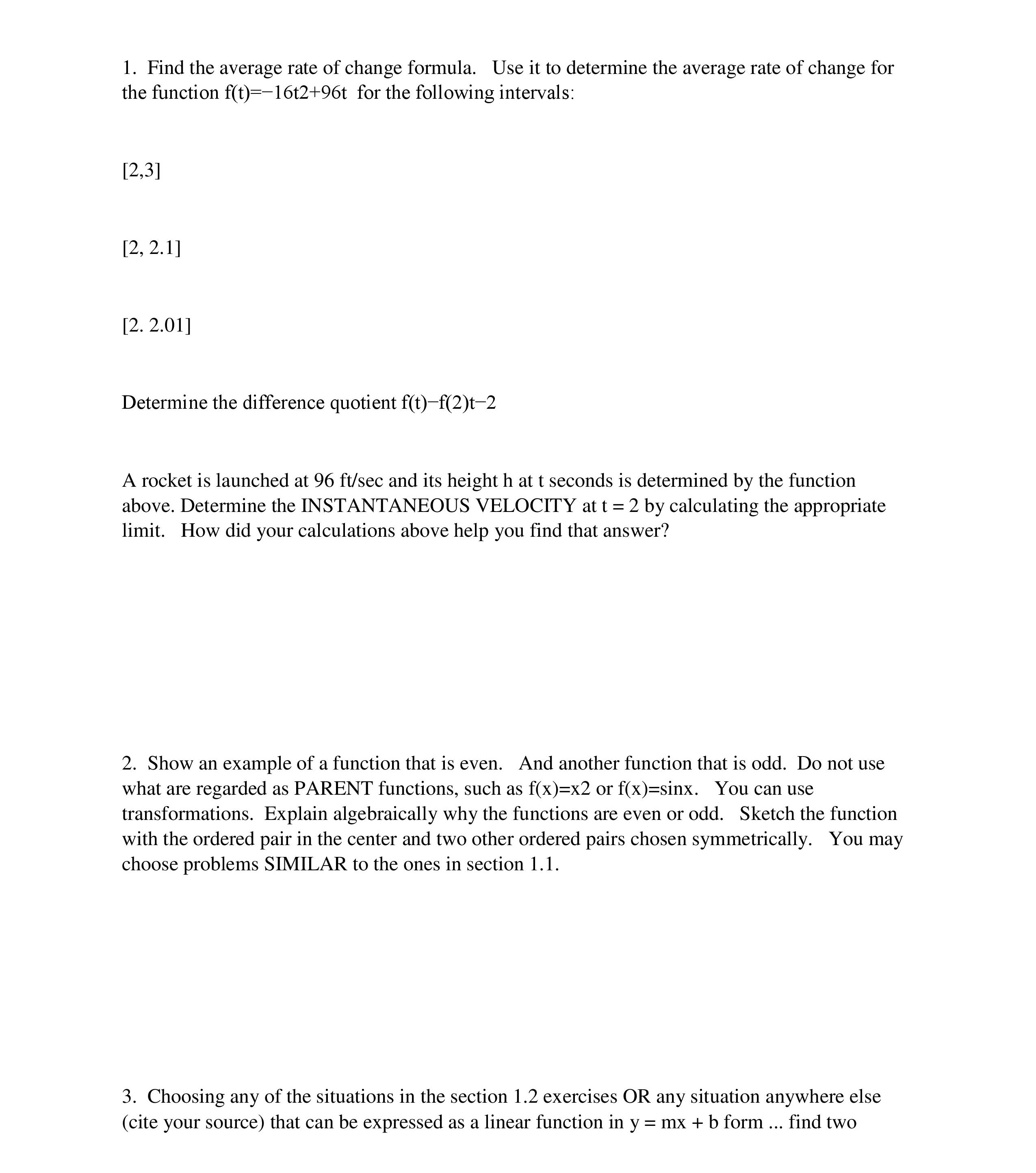 1. Find the average rate of change formula. Use it to determine the average rate of change for the function f(t)=−16t2+96t for the following intervals:

[2,3]

[2, 2.1]

[2. 2.01]

Determine the difference quotient f(t)−f(2)t−2

A rocket is launched at 96 ft/sec and its height h at t seconds is determined by the function above. Determine the INSTANTANEOUS VELOCITY at t = 2 by calculating the appropriate limit. How did your calculations above help you find that answer?

2. Show an example of a function that is even. And another function that is odd. Do not use what are regarded as PARENT functions, such as f(x)=x2 or f(x)=sinx. You can use transformations. Explain algebraically why the functions are even or odd. Sketch the function with the ordered pair in the center and two other ordered pairs chosen symmetrically. You may choose problems SIMILAR to the ones in section 1.1.

3. Choosing any of the situations in the section 1.2 exercises OR any situation anywhere else (cite your source) that can be expressed as a linear function in y = mx + b form ... find two